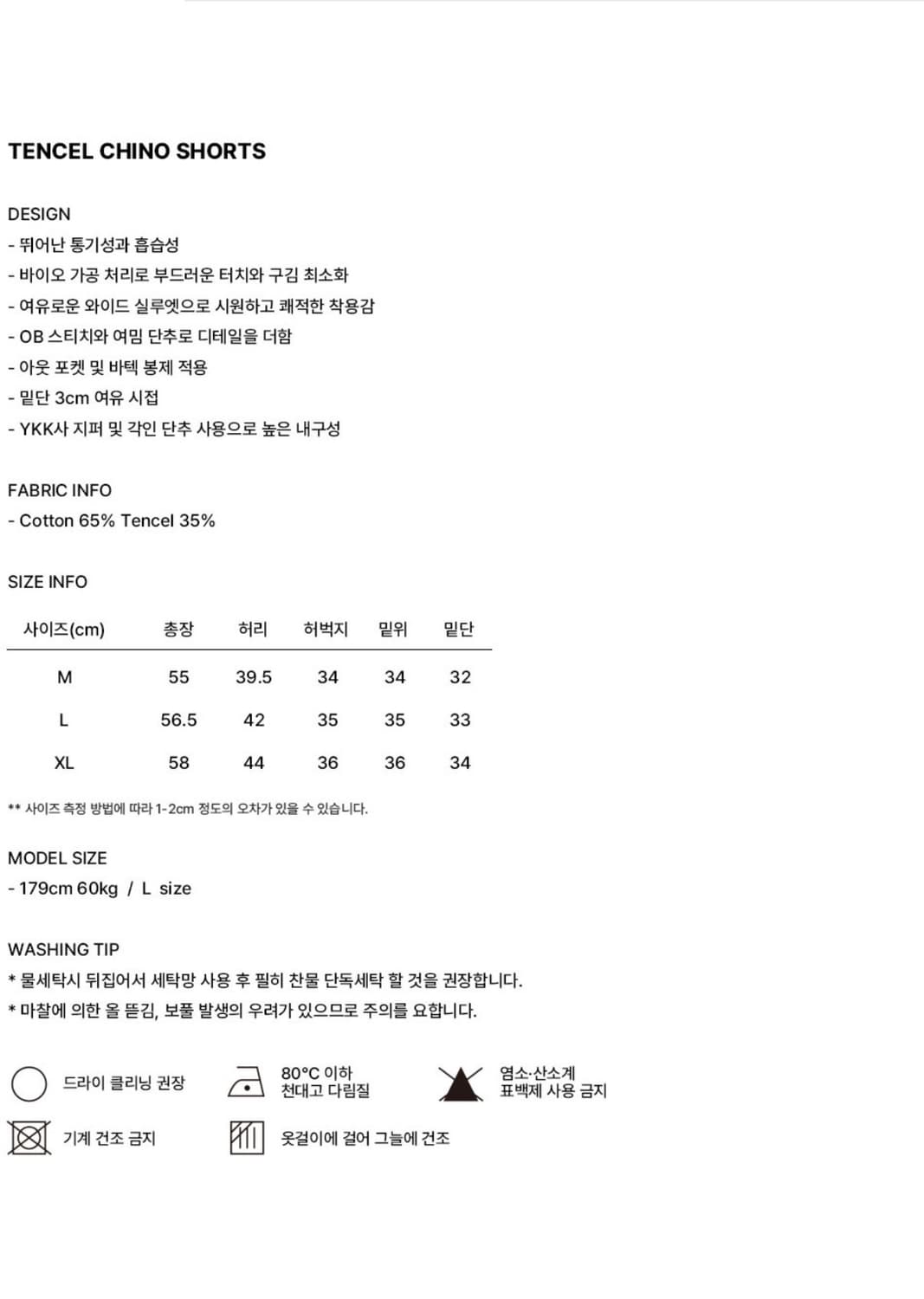 TENCEL CHINO SHORTS

DESIGN
- 뛰어난 통기성과 흡습성
- 바이오 가공 처리로 부드러운 터치와 구김 최소화
- 여유로운 와이드 실루엣으로 시원하고 쾌적한 착용감
- OB 스티치와 여밈 단추로 디테일을 더함
- 아웃 포켓 및 바텍 봉제 적용
- 밑단 3cm 여유 시접
- YKK사 지퍼 및 각인 단추 사용으로 높은 내구성

FABRIC INFO
- Cotton 65% Tencel 35%

SIZE INFO

| 사이즈(cm) | 총장 | 허리 | 허벅지 | 밑위 | 밑단 |
|---|---|---|---|---|---|
| M | 55 | 39.5 | 34 | 34 | 32 |
| L | 56.5 | 42 | 35 | 35 | 33 |
| XL | 58 | 44 | 36 | 36 | 34 |

** 사이즈 측정 방법에 따라 1-2cm 정도의 오차가 있을 수 있습니다.

MODEL SIZE
- 179cm 60kg / L size

WASHING TIP
* 물세탁시 뒤집어서 세탁망 사용 후 필히 찬물 단독세탁 할 것을 권장합니다.
* 마찰에 의한 올 뜯김, 보풀 발생의 우려가 있으므로 주의를 요합니다.

드라이 클리닝 권장
80°C 이하 천대고 다림질
염소·산소계 표백제 사용 금지
기계 건조 금지
옷걸이에 걸어 그늘에 건조